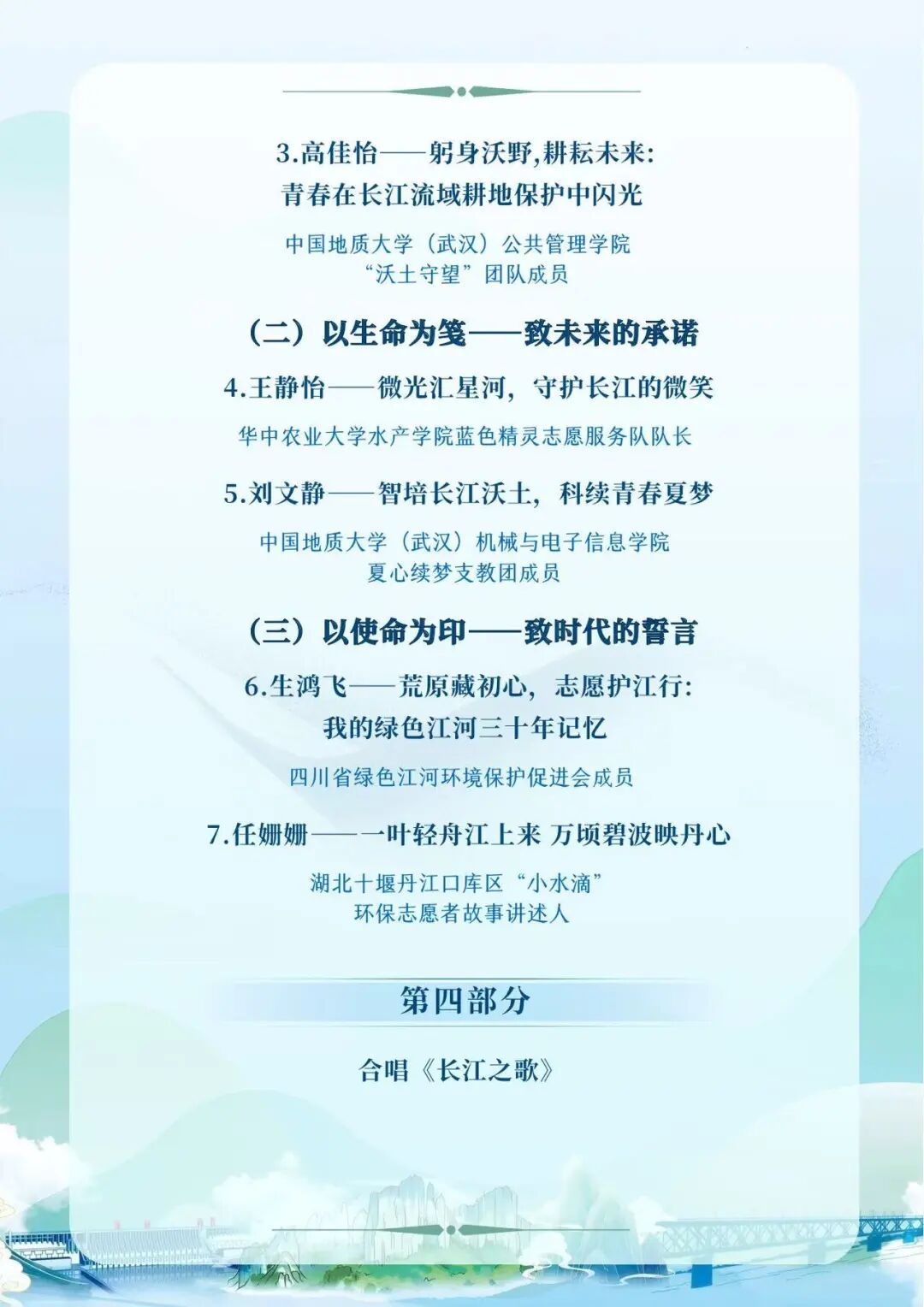 3.高佳怡——躬身沃野,耕耘未来:
青春在长江流域耕地保护中闪光

中国地质大学（武汉）公共管理学院
“沃土守望”团队成员

（二）以生命为笺——致未来的承诺

4.王静怡——微光汇星河，守护长江的微笑

华中农业大学水产学院蓝色精灵志愿服务队队长

5.刘文静——智培长江沃土，科续青春夏梦

中国地质大学（武汉）机械与电子信息学院
夏心续梦支教团成员

（三）以使命为印——致时代的誓言

6.生鸿飞——荒原藏初心，志愿护江行:
我的绿色江河三十年记忆

四川省绿色江河环境保护促进会成员

7.任姗姗——一叶轻舟江上来 万顷碧波映丹心

湖北十堰丹江口库区“小水滴”
环保志愿者故事讲述人

第四部分

合唱《长江之歌》